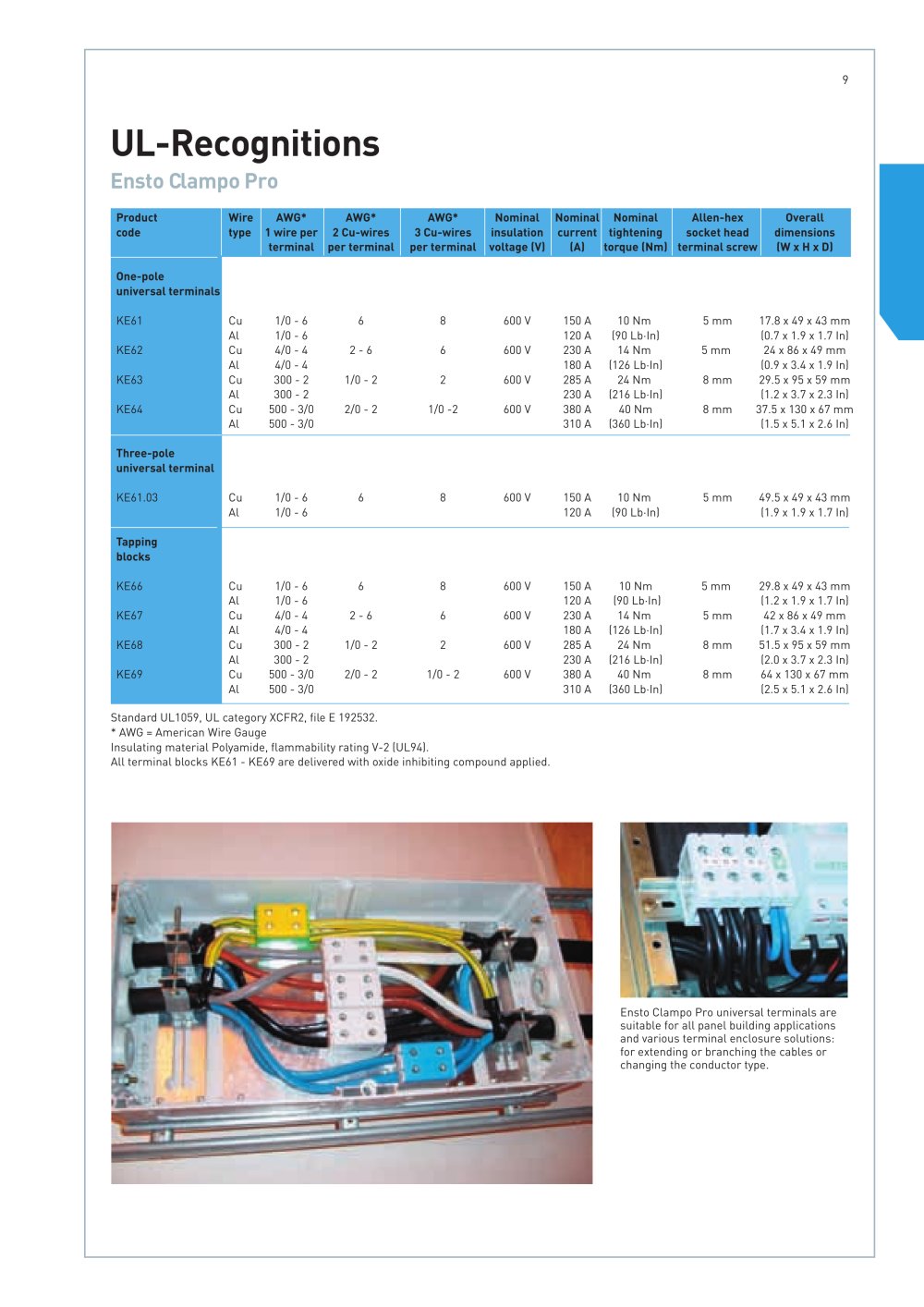 9

UL-Recognitions

Ensto Clampo Pro

| Product code | Wire type | AWG* 1 wire per terminal | AWG* 2 Cu-wires per terminal | AWG* 3 Cu-wires per terminal | Nominal insulation voltage (V) | Nominal current (A) | Nominal tightening torque (Nm) | Allen-hex socket head terminal screw | Overall dimensions (W x H x D) |
|---|---|---|---|---|---|---|---|---|---|
| One-pole universal terminals | | | | | | | | | |
| KE61 | Cu | 1/0 - 6 | 6 | 8 | 600 V | 150 A | 10 Nm | 5 mm | 17.8 x 49 x 43 mm |
| | Al | 1/0 - 6 | | | | 120 A | (90 Lb·In) | | (0.7 x 1.9 x 1.7 In) |
| KE62 | Cu | 4/0 - 4 | 2 - 6 | 6 | 600 V | 230 A | 14 Nm | 5 mm | 24 x 86 x 49 mm |
| | Al | 4/0 - 4 | | | | 180 A | (126 Lb·In) | | (0.9 x 3.4 x 1.9 In) |
| KE63 | Cu | 300 - 2 | 1/0 - 2 | 2 | 600 V | 285 A | 24 Nm | 8 mm | 29.5 x 95 x 59 mm |
| | Al | 300 - 2 | | | | 230 A | (216 Lb·In) | | (1.2 x 3.7 x 2.3 In) |
| KE64 | Cu | 500 - 3/0 | 2/0 - 2 | 1/0 -2 | 600 V | 380 A | 40 Nm | 8 mm | 37.5 x 130 x 67 mm |
| | Al | 500 - 3/0 | | | | 310 A | (360 Lb·In) | | (1.5 x 5.1 x 2.6 In) |
| Three-pole universal terminal | | | | | | | | | |
| KE61.03 | Cu | 1/0 - 6 | 6 | 8 | 600 V | 150 A | 10 Nm | 5 mm | 49.5 x 49 x 43 mm |
| | Al | 1/0 - 6 | | | | 120 A | (90 Lb·In) | | (1.9 x 1.9 x 1.7 In) |
| Tapping blocks | | | | | | | | | |
| KE66 | Cu | 1/0 - 6 | 6 | 8 | 600 V | 150 A | 10 Nm | 5 mm | 29.8 x 49 x 43 mm |
| | Al | 1/0 - 6 | | | | 120 A | (90 Lb·In) | | (1.2 x 1.9 x 1.7 In) |
| KE67 | Cu | 4/0 - 4 | 2 - 6 | 6 | 600 V | 230 A | 14 Nm | 5 mm | 42 x 86 x 49 mm |
| | Al | 4/0 - 4 | | | | 180 A | (126 Lb·In) | | (1.7 x 3.4 x 1.9 In) |
| KE68 | Cu | 300 - 2 | 1/0 - 2 | 2 | 600 V | 285 A | 24 Nm | 8 mm | 51.5 x 95 x 59 mm |
| | Al | 300 - 2 | | | | 230 A | (216 Lb·In) | | (2.0 x 3.7 x 2.3 In) |
| KE69 | Cu | 500 - 3/0 | 2/0 - 2 | 1/0 - 2 | 600 V | 380 A | 40 Nm | 8 mm | 64 x 130 x 67 mm |
| | Al | 500 - 3/0 | | | | 310 A | (360 Lb·In) | | (2.5 x 5.1 x 2.6 In) |

Standard UL1059, UL category XCFR2, file E 192532.
* AWG = American Wire Gauge
Insulating material Polyamide, flammability rating V-2 (UL94).
All terminal blocks KE61 - KE69 are delivered with oxide inhibiting compound applied.

Ensto Clampo Pro universal terminals are suitable for all panel building applications and various terminal enclosure solutions: for extending or branching the cables or changing the conductor type.